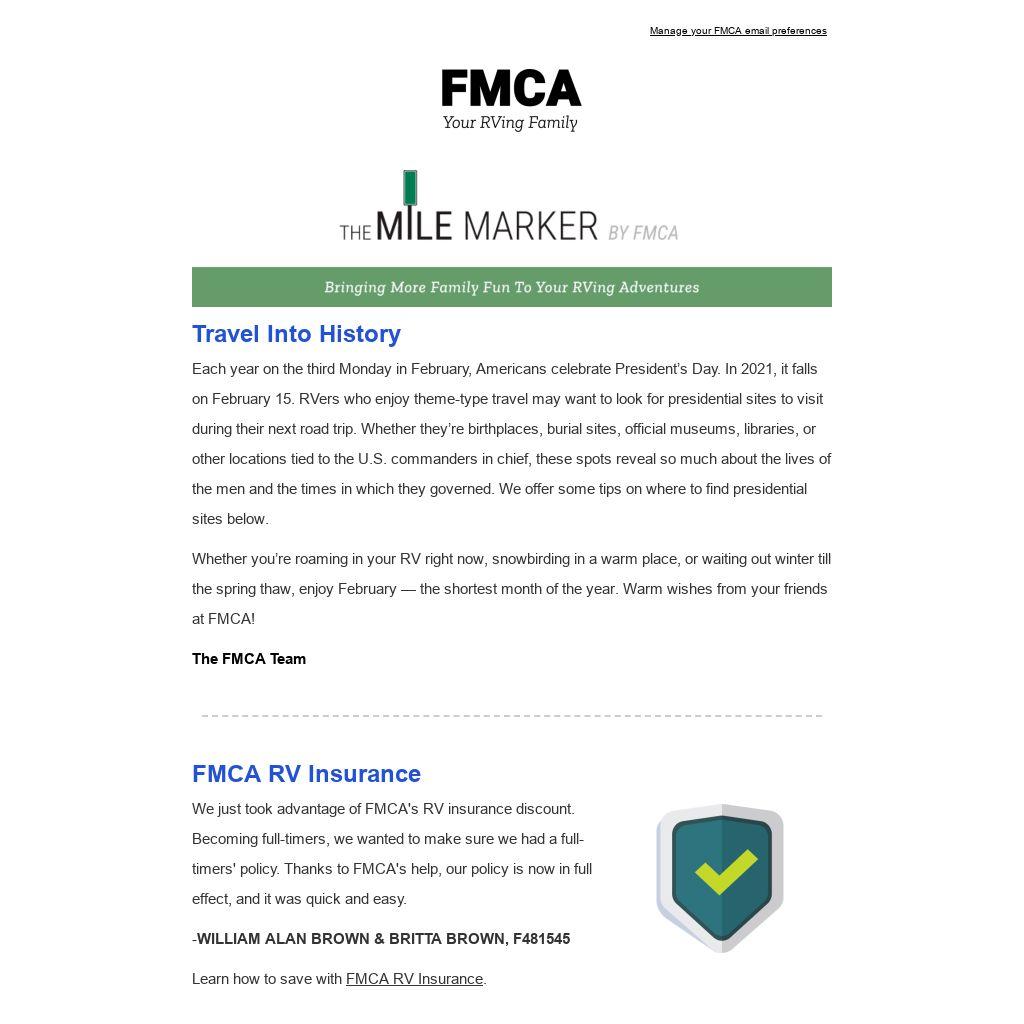 Manage your FMCA email preferences

FMCA
Your RVing Family

THE MILE MARKER BY FMCA

Bringing More Family Fun To Your RVing Adventures

Travel Into History

Each year on the third Monday in February, Americans celebrate President's Day. In 2021, it falls on February 15. RVers who enjoy theme-type travel may want to look for presidential sites to visit during their next road trip. Whether they're birthplaces, burial sites, official museums, libraries, or other locations tied to the U.S. commanders in chief, these spots reveal so much about the lives of the men and the times in which they governed. We offer some tips on where to find presidential sites below.

Whether you're roaming in your RV right now, snowbirding in a warm place, or waiting out winter till the spring thaw, enjoy February — the shortest month of the year. Warm wishes from your friends at FMCA!

The FMCA Team

FMCA RV Insurance

We just took advantage of FMCA's RV insurance discount. Becoming full-timers, we wanted to make sure we had a full-timers' policy. Thanks to FMCA's help, our policy is now in full effect, and it was quick and easy.

-WILLIAM ALAN BROWN & BRITTA BROWN, F481545

Learn how to save with FMCA RV Insurance.